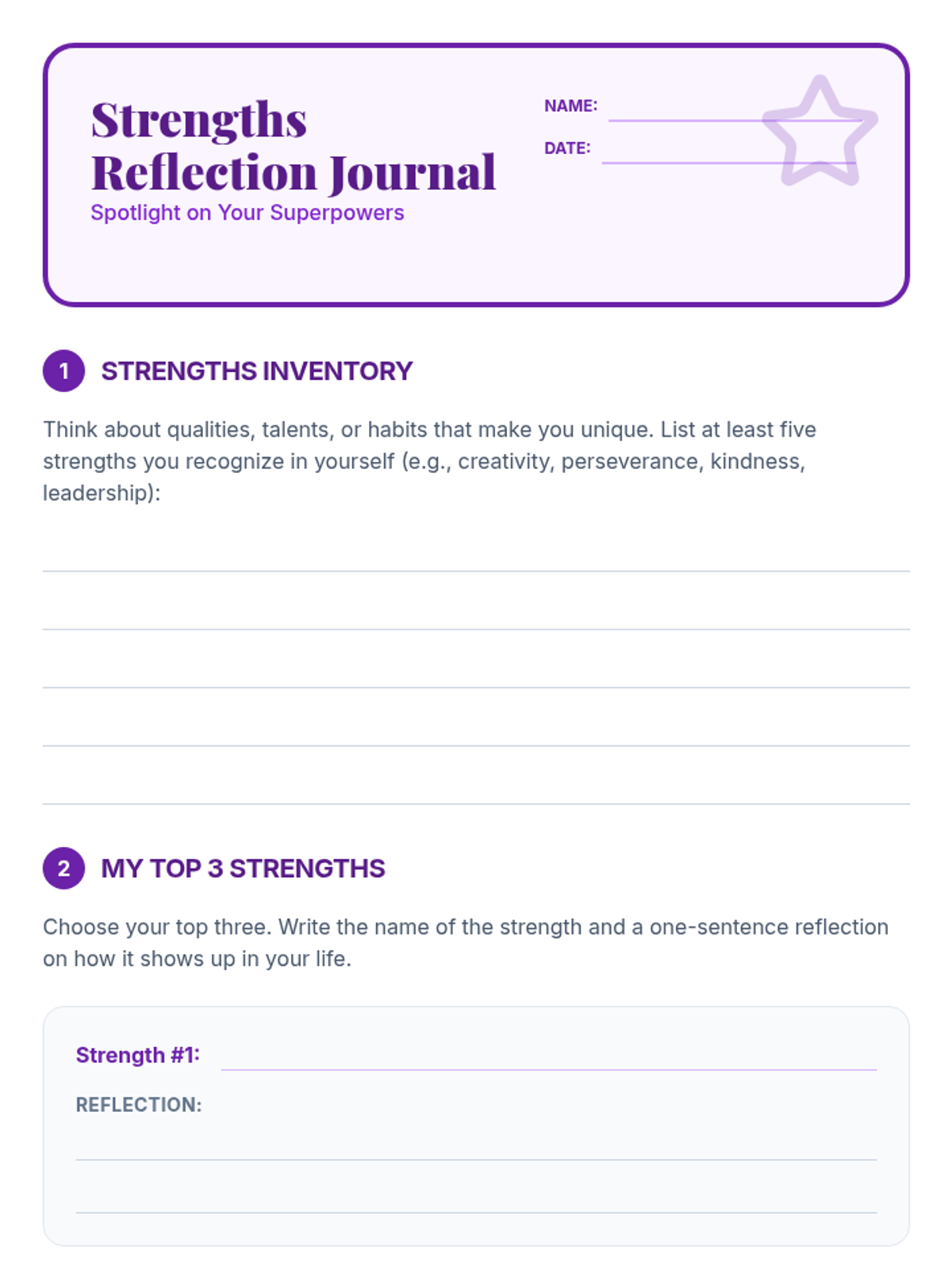 Strengths Reflection Journal

Spotlight on Your Superpowers

NAME: ____

DATE: ____

1 STRENGTHS INVENTORY

Think about qualities, talents, or habits that make you unique. List at least five strengths you recognize in yourself (e.g., creativity, perseverance, kindness, leadership):

____
____
____
____
____

2 MY TOP 3 STRENGTHS

Choose your top three. Write the name of the strength and a one-sentence reflection on how it shows up in your life.

Strength #1: ____

REFLECTION:

____
____